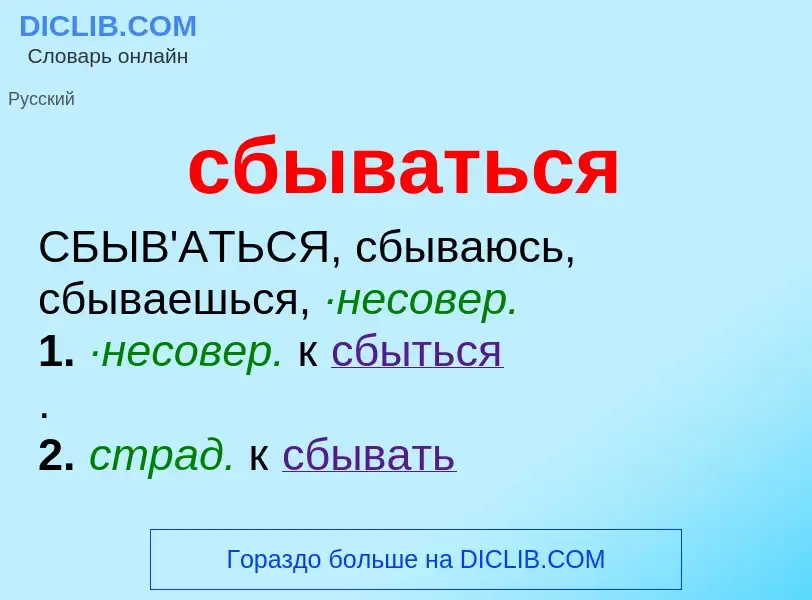 DICLIB.COM
Словарь онлайн

Русский

сбываться

СБЫВ'АТЬСЯ, сбываюсь, сбываешься, ·несовер.
1. ·несовер. к сбыться
.
2. страд. к сбывать

Гораздо больше на DICLIB.COM